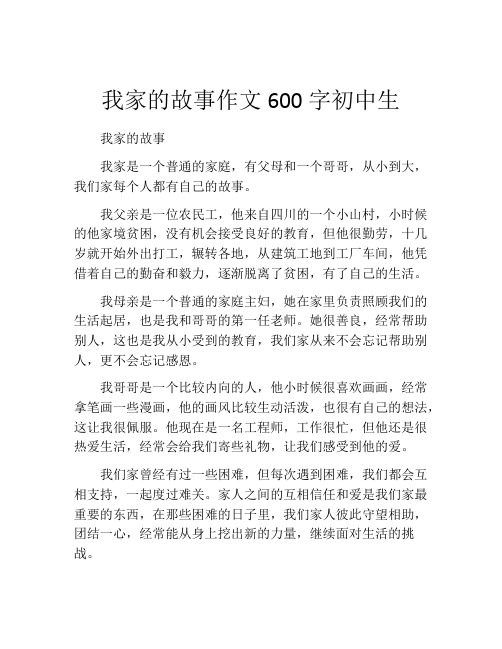 我家的故事作文 600 字初中生

我家的故事

我家是一个普通的家庭，有父母和一个哥哥，从小到大，我们家每个人都有自己的故事。

我父亲是一位农民工，他来自四川的一个小山村，小时候的他家境贫困，没有机会接受良好的教育，但他很勤劳，十几岁就开始外出打工，辗转各地，从建筑工地到工厂车间，他凭借着自己的勤奋和毅力，逐渐脱离了贫困，有了自己的生活。

我母亲是一个普通的家庭主妇，她在家里负责照顾我们的生活起居，也是我和哥哥的第一任老师。她很善良，经常帮助别人，这也是我从小受到的教育，我们家从来不会忘记帮助别人，更不会忘记感恩。

我哥哥是一个比较内向的人，他小时候很喜欢画画，经常拿笔画一些漫画，他的画风比较生动活泼，也很有自己的想法，这让我很佩服。他现在是一名工程师，工作很忙，但他还是很热爱生活，经常会给我们寄些礼物，让我们感受到他的爱。

我们家曾经有过一些困难，但每次遇到困难，我们都会互相支持，一起度过难关。家人之间的互相信任和爱是我们家最重要的东西，在那些困难的日子里，我们家人彼此守望相助，团结一心，经常能从身上挖出新的力量，继续面对生活的挑战。